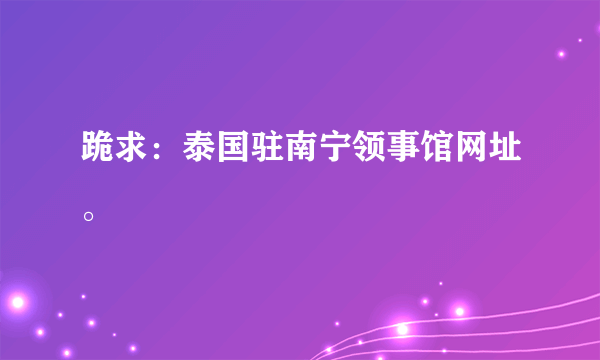 跪求：泰国驻南宁领事馆网址。